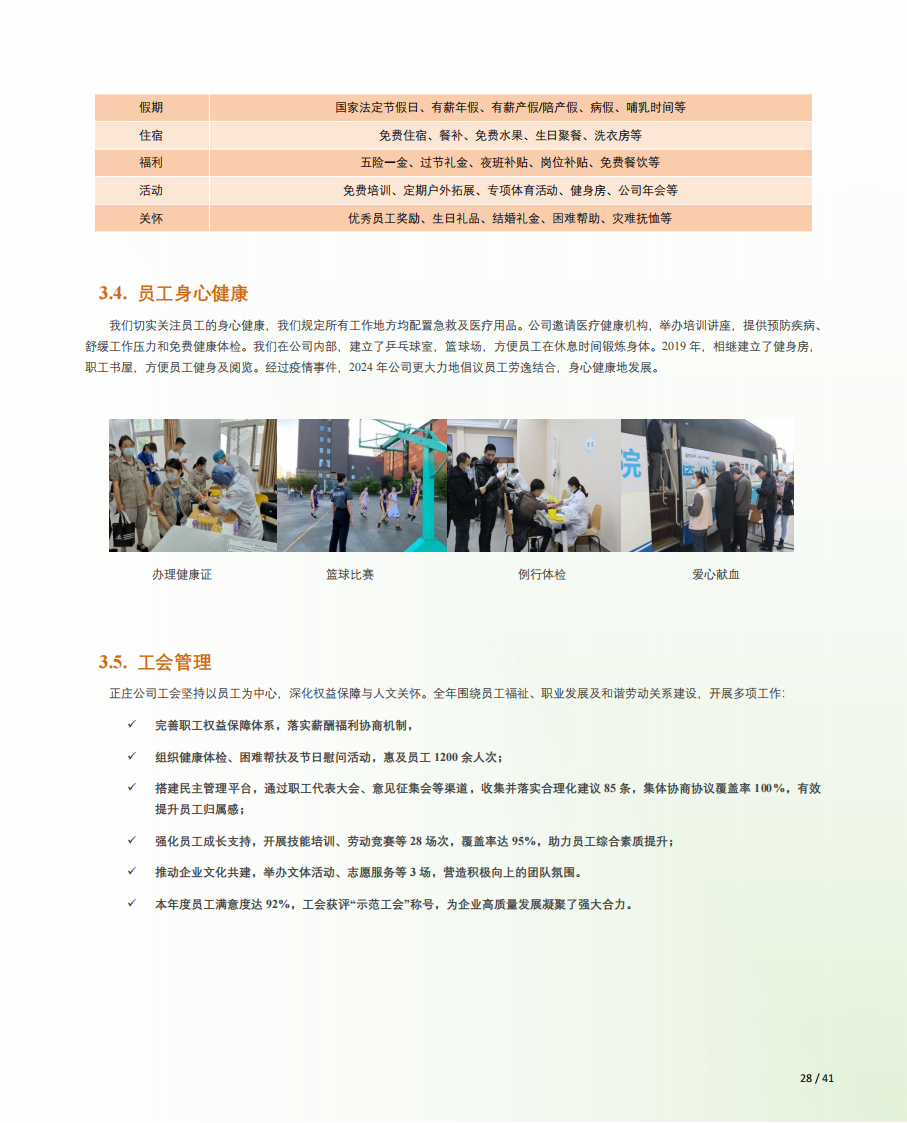 | 假期 | 国家法定节假日、有薪年假、有薪产假/陪产假、病假、哺乳时间等 |
|---|---|
| 住宿 | 免费住宿、餐补、免费水果、生日聚餐、洗衣房等 |
| 福利 | 五险一金、过节礼金、夜班补贴、岗位补贴、免费餐饮等 |
| 活动 | 免费培训、定期户外拓展、专项体育活动、健身房、公司年会等 |
| 关怀 | 优秀员工奖励、生日礼品、结婚礼金、困难帮助、灾难抚恤等 |

3.4. 员工身心健康

我们切实关注员工的身心健康，我们规定所有工作地方均配置急救及医疗用品。公司邀请医疗健康机构，举办培训讲座，提供预防疾病、舒缓工作压力和免费健康体检。我们在公司内部，建立了乒乓球室，篮球场，方便员工在休息时间锻炼身体。2019 年，相继建立了健身房，职工书屋，方便员工健身及阅览。经过疫情事件，2024 年公司更大力地倡议员工劳逸结合，身心健康地发展。

办理健康证

篮球比赛

例行体检

爱心献血

3.5. 工会管理

正庄公司工会坚持以员工为中心，深化权益保障与人文关怀。全年围绕员工福祉、职业发展及和谐劳动关系建设，开展多项工作:

✓ 完善职工权益保障体系，落实薪酬福利协商机制，

✓ 组织健康体检、困难帮扶及节日慰问活动，惠及员工 1200 余人次；

✓ 搭建民主管理平台，通过职工代表大会、意见征集会等渠道，收集并落实合理化建议 85 条，集体协商协议覆盖率 100%，有效提升员工归属感；

✓ 强化员工成长支持，开展技能培训、劳动竞赛等 28 场次，覆盖率达 95%，助力员工综合素质提升；

✓ 推动企业文化共建，举办文体活动、志愿服务等 3 场，营造积极向上的团队氛围。

✓ 本年度员工满意度达 92%，工会获评“示范工会”称号，为企业高质量发展凝聚了强大合力。

28 / 41